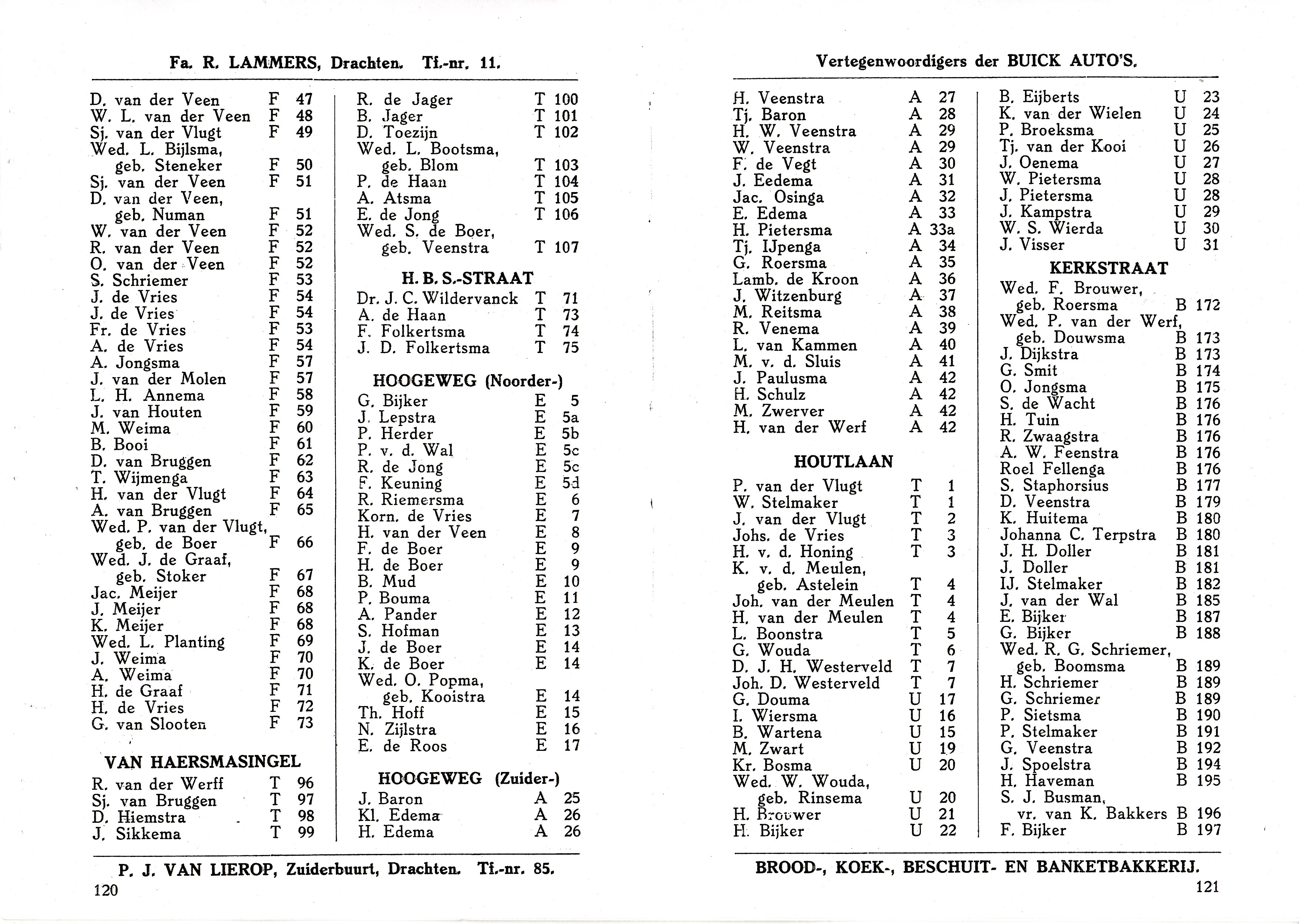 Fa. R. LAMMERS, Drachten. Tf.-nr. 11.

D. van der Veen F 47
W. L. van der Veen F 48
Sj. van der Vlugt F 49
Wed. L. Bijlsma, geb. Steneker F 50
Sj. van der Veen F 51
D. van der Veen, geb. Numan F 51
W. van der Veen F 52
R. van der Veen F 52
O. van der Veen F 52
S. Schriemer F 53
J. de Vries F 54
J. de Vries F 54
Fr. de Vries F 53
A. de Vries F 54
A. Jongsma F 57
J. van der Molen F 57
L. H. Annema F 58
J. van Houten F 59
M. Weima F 60
B. Booi F 61
D. van Bruggen F 62
T. Wijmenga F 63
H. van der Vlugt F 64
A. van Bruggen F 65
Wed. P. van der Vlugt, geb. de Boer F 66
Wed. J. de Graaf, geb. Stoker F 67
Jac. Meijer F 68
J. Meijer F 68
K. Meijer F 68
Wed. L. Planting F 69
J. Weima F 70
A. Weima F 70
H. de Graaf F 71
H. de Vries F 72
G. van Slooten F 73

VAN HAERSMASINGEL
R. van der Werff T 96
Sj. van Bruggen T 97
D. Hiemstra T 98
J. Sikkema T 99

R. de Jager T 100
B. Jager T 101
D. Toezijn T 102
Wed. L. Bootsma, geb. Blom T 103
P. de Haan T 104
A. Atsma T 105
E. de Jong T 106
Wed. S. de Boer, geb. Veenstra T 107

H. B. S.-STRAAT
Dr. J. C. Wildervanck T 71
A. de Haan T 73
F. Folkertsma T 74
J. D. Folkertsma T 75

HOOGEWEG (Noorder-)
G. Bijker E 5
J. Lepstra E 5a
P. Herder E 5b
P. v. d. Wal E 5c
R. de Jong E 5c
F. Keuning E 5d
R. Riemersma E 6
Korn. de Vries E 7
H. van der Veen E 8
F. de Boer E 9
H. de Boer E 9
B. Mud E 10
P. Bouma E 11
A. Pander E 12
S. Hofman E 13
J. de Boer E 14
K. de Boer E 14
Wed. O. Popma, geb. Kooistra E 14
Th. Hoff E 15
N. Zijlstra E 16
E. de Roos E 17

HOOGEWEG (Zuider-)
J. Baron A 25
Kl. Edema A 26
H. Edema A 26

P. J. VAN LIEROP, Zuiderbuurt, Drachten. Tf.-nr. 85.
120

Vertegenwoordigers der BUICK AUTO'S.

H. Veenstra A 27
Tj. Baron A 28
H. W. Veenstra A 29
W. Veenstra A 29
F. de Vegt A 30
J. Eedema A 31
Jac. Osinga A 32
E. Edema A 33
H. Pietersma A 33a
Tj. IJpenga A 34
G. Roersma A 35
Lamb. de Kroon A 36
J. Witzenburg A 37
M. Reitsma A 38
R. Venema A 39
L. van Kammen A 40
M. v. d. Sluis A 41
J. Paulusma A 42
H. Schulz A 42
M. Zwerver A 42
H. van der Werf A 42

HOUTLAAN
P. van der Vlugt T 1
W. Stelmaker T 1
J. van der Vlugt T 2
Johs. de Vries T 3
H. v. d. Honing T 3
K. v. d. Meulen, geb. Astelein T 4
Joh. van der Meulen T 4
H. van der Meulen T 4
L. Boonstra T 5
G. Wouda T 6
D. J. H. Westerveld T 7
Joh. D. Westerveld T 7
G. Douma U 17
I. Wiersma U 16
B. Wartena U 15
M. Zwart U 19
Kr. Bosma U 20
Wed. W. Wouda, geb. Rinsema U 20
H. Brouwer U 21
H. Bijker U 22

B. Eijberts U 23
K. van der Wielen U 24
P. Broeksma U 25
Tj. van der Kooi U 26
J. Oenema U 27
W. Pietersma U 28
J. Pietersma U 28
J. Kampstra U 29
W. S. Wierda U 30
J. Visser U 31

KERKSTRAAT
Wed. F. Brouwer, geb. Roersma B 172
Wed. P. van der Werf, geb. Douwsma B 173
J. Dijkstra B 173
G. Smit B 174
O. Jongsma B 175
S. de Wacht B 176
H. Tuin B 176
R. Zwaagstra B 176
A. W. Feenstra B 176
Roel Fellenga B 176
S. Staphorsius B 177
D. Veenstra B 179
K. Huitema B 180
Johanna C. Terpstra B 180
J. H. Doller B 181
J. Doller B 181
IJ. Stelmaker B 182
J. van der Wal B 185
E. Bijker B 187
G. Bijker B 188
Wed. R. G. Schriemer, geb. Boomsma B 189
H. Schriemer B 189
G. Schriemer B 189
P. Sietsma B 190
P. Stelmaker B 191
G. Veenstra B 192
J. Spoelstra B 194
H. Haveman B 195
S. J. Busman, vr. van K. Bakkers B 196
F. Bijker B 197

BROOD-, KOEK-, BESCHUIT- EN BANKETBAKKERIJ.
121